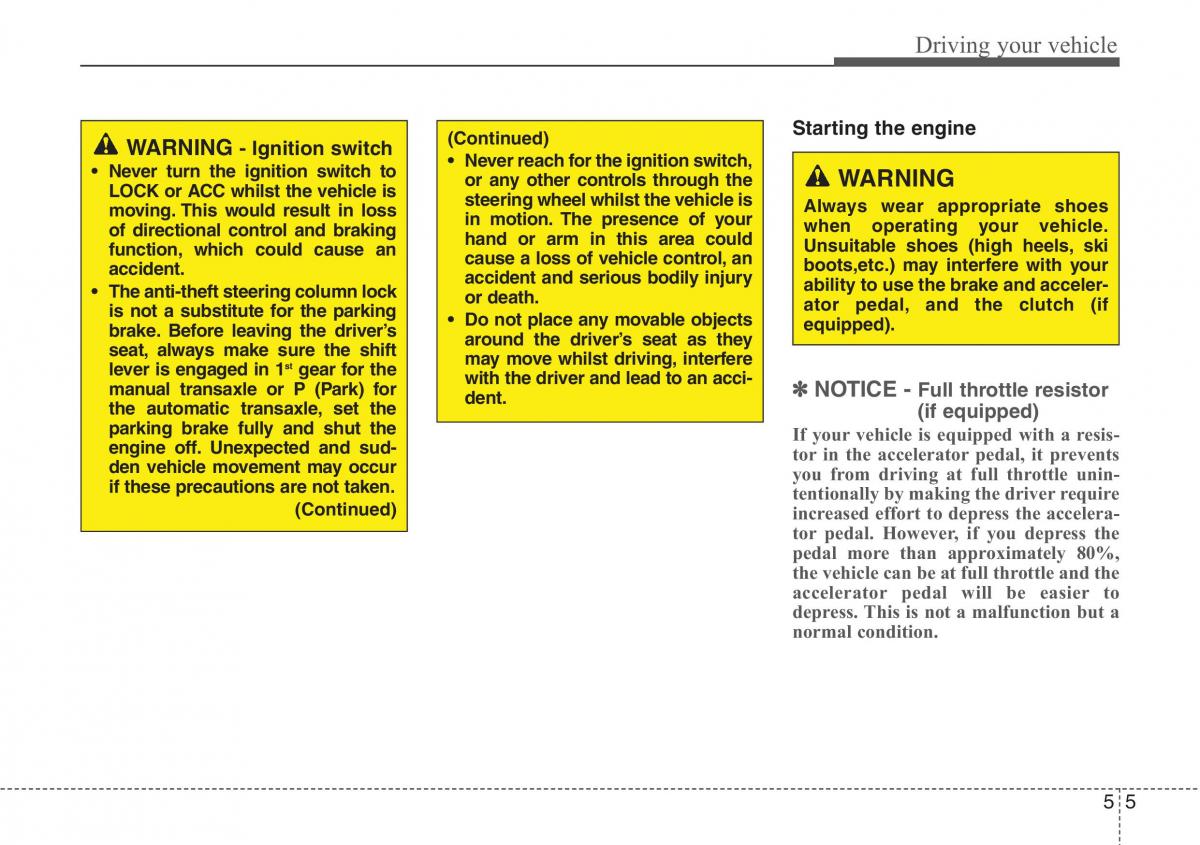 Driving your vehicle

WARNING - Ignition switch

• Never turn the ignition switch to LOCK or ACC whilst the vehicle is moving. This would result in loss of directional control and braking function, which could cause an accident.

• The anti-theft steering column lock is not a substitute for the parking brake. Before leaving the driver's seat, always make sure the shift lever is engaged in 1$^{st}$ gear for the manual transaxle or P (Park) for the automatic transaxle, set the parking brake fully and shut the engine off. Unexpected and sudden vehicle movement may occur if these precautions are not taken.

(Continued)

(Continued)

• Never reach for the ignition switch, or any other controls through the steering wheel whilst the vehicle is in motion. The presence of your hand or arm in this area could cause a loss of vehicle control, an accident and serious bodily injury or death.

• Do not place any movable objects around the driver's seat as they may move whilst driving, interfere with the driver and lead to an accident.

Starting the engine

WARNING

Always wear appropriate shoes when operating your vehicle. Unsuitable shoes (high heels, ski boots,etc.) may interfere with your ability to use the brake and accelerator pedal, and the clutch (if equipped).

✽ NOTICE - Full throttle resistor (if equipped)

If your vehicle is equipped with a resistor in the accelerator pedal, it prevents you from driving at full throttle unintentionally by making the driver require increased effort to depress the accelerator pedal. However, if you depress the pedal more than approximately 80%, the vehicle can be at full throttle and the accelerator pedal will be easier to depress. This is not a malfunction but a normal condition.

5 5